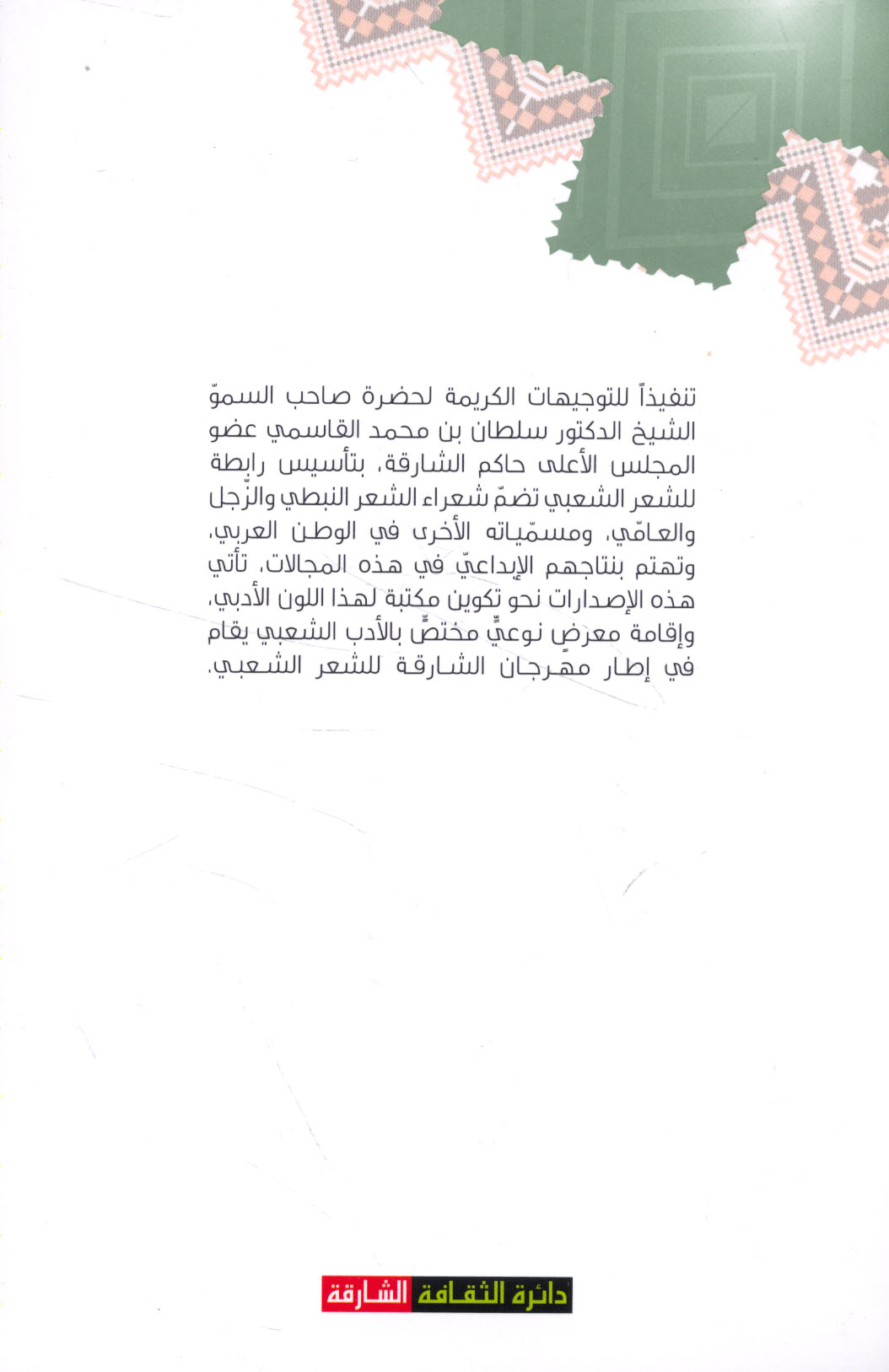 تنفيذاً للتوجيهات الكريمة لحضرة صاحب السموّ الشيخ الدكتور سلطان بن محمد القاسمي عضو المجلس الأعلى حاكم الشارقة، بتأسيس رابطة للشعر الشعبي تضمّ شعراء الشعر النبطي والزّجل والعامّي، ومسمّياته الأخرى في الوطن العربي، وتهتم بنتاجهم الإبداعيّ في هذه المجالات، تأتي هذه الإصدارات نحو تكوين مكتبة لهذا اللون الأدبي، وإقامة معرضٍ نوعيٍّ مختصٍّ بالأدب الشعبي يقام في إطار مهرجان الشارقة للشعر الشعبي.

دائرة الثقافة الشارقة